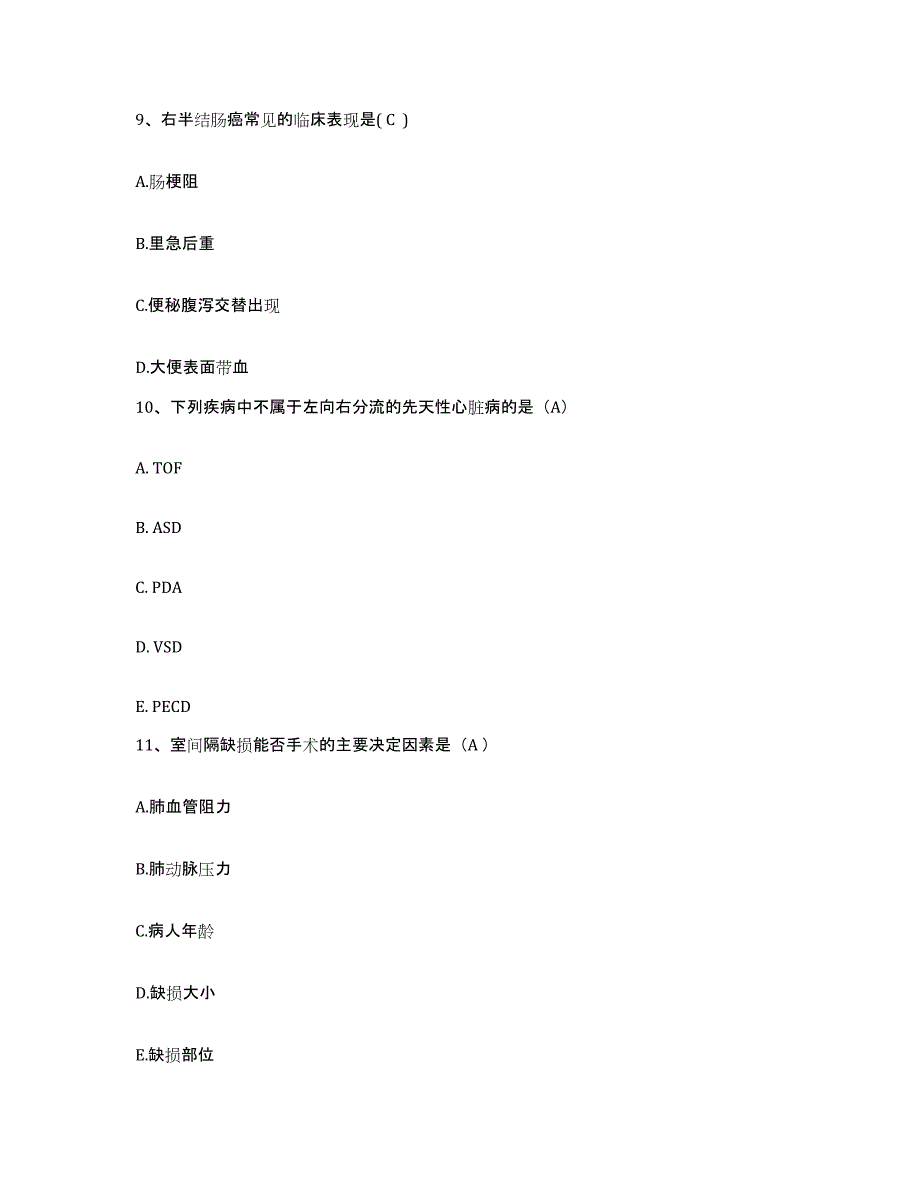 9、右半结肠癌常见的临床表现是( C )

A.肠梗阻

B.里急后重

C.便秘腹泻交替出现

D.大便表面带血

10、下列疾病中不属于左向右分流的先天性心脏病的是（A）

A. TOF

B. ASD

C. PDA

D. VSD

E. PECD

11、室间隔缺损能否手术的主要决定因素是（A ）

A.肺血管阻力

B.肺动脉压力

C.病人年龄

D.缺损大小

E.缺损部位